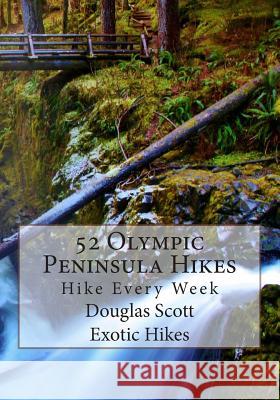 52 Olympic Peninsula Hikes
Hike Every Week
Douglas Scott
Exotic Hikes

Kraina Książek